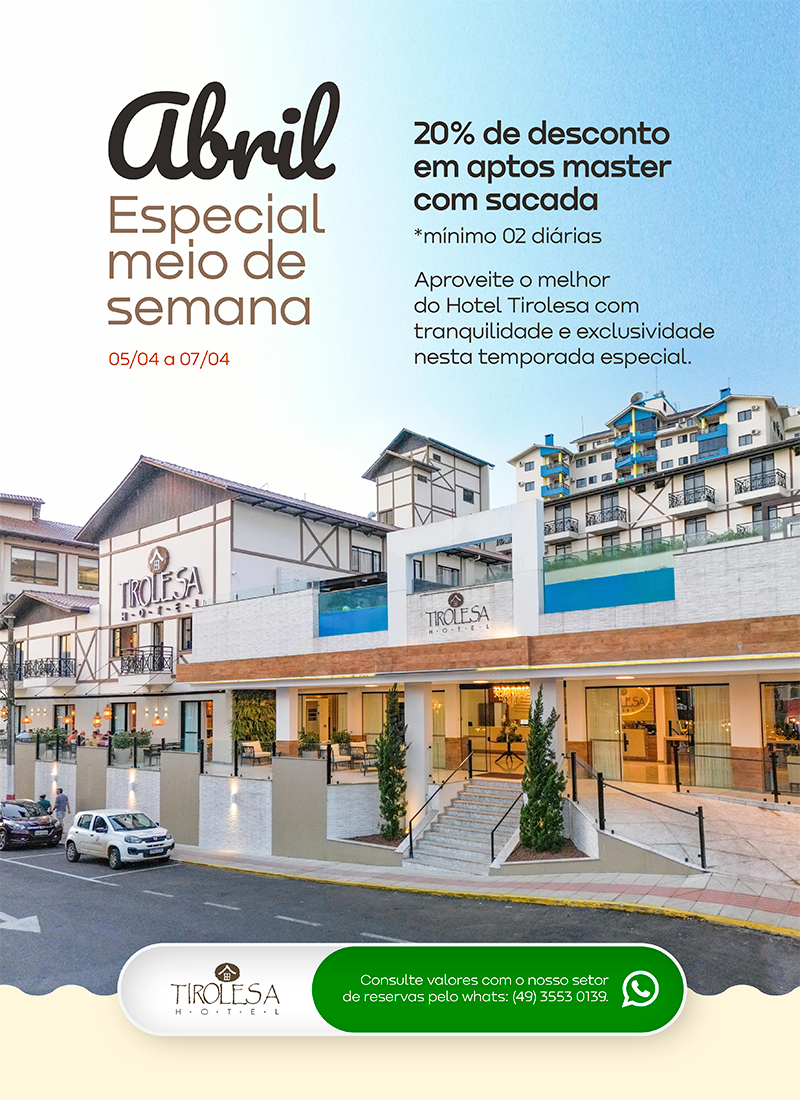 Abril
Especial
meio de
semana

05/04 a 07/04

20% de desconto em aptos master com sacada

*mínimo 02 diárias

Aproveite o melhor do Hotel Tirolesa com tranquilidade e exclusividade nesta temporada especial.

TIROLESA
HOTEL

TIROLESA
HOTEL

TIROLESA
HOTEL

Consulte valores com o nosso setor de reservas pelo whats: (49) 3553 0139.